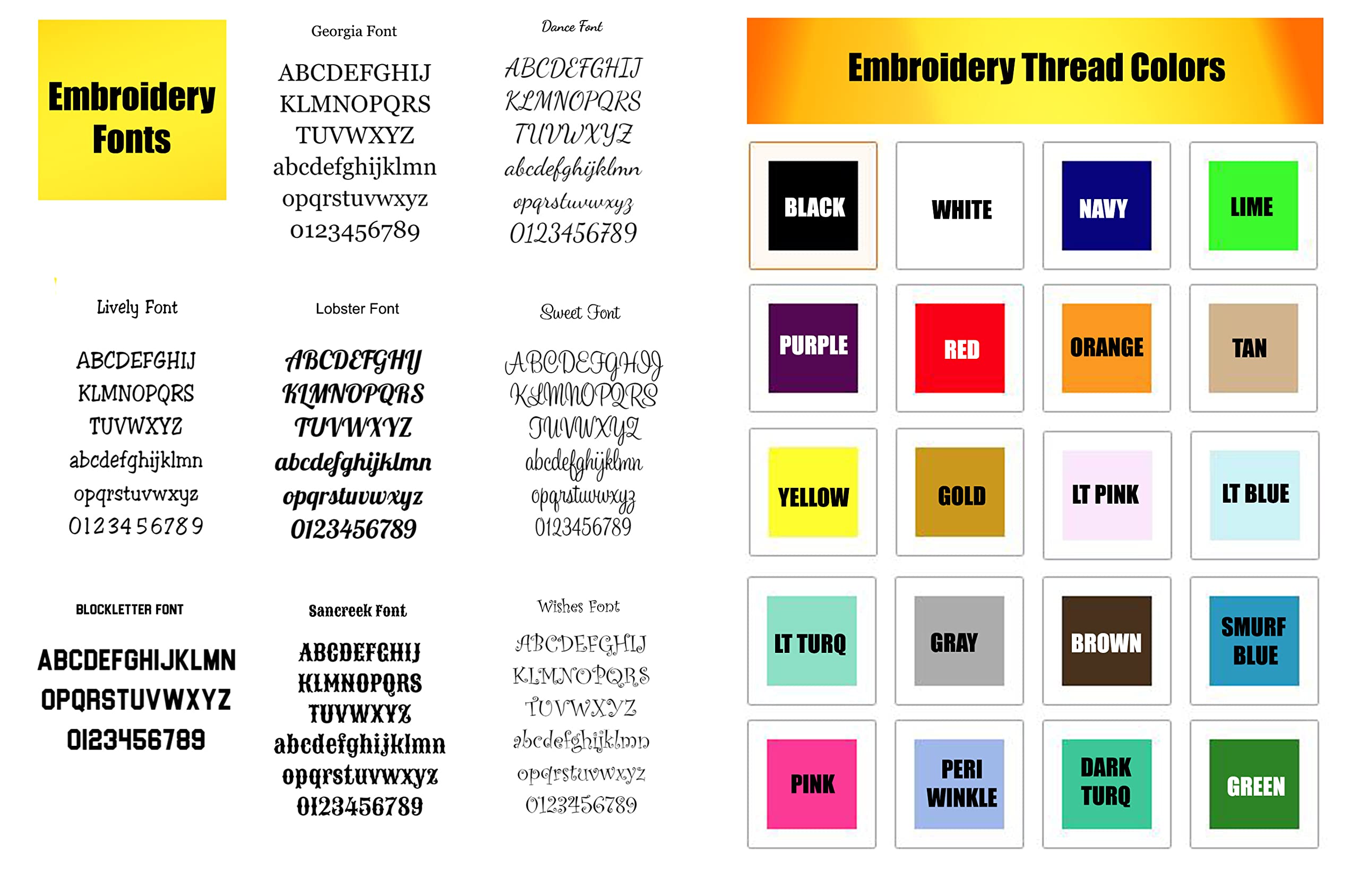 Embroidery Fonts

Georgia Font

ABCDEFGHIJ
KLMNOPQRS
TUVWXYZ
abcdefghijklmn
opqrstuvwxyz
0123456789

Dance Font

ABCDEFGHIJ
KLMNOPQRS
TUVWXYZ
abcdefghijklmn
opqrstuvwxyz
0123456789

Lively Font

ABCDEFGHIJ
KLMNOPQRS
TUVWXYZ
abcdefghijklmn
opqrstuvwxyz
0123456789

Lobster Font

ABCDEFGHIJ
KLMNOPQRS
TUVWXYZ
abcdefghijklmn
opqrstuvwxyz
0123456789

Sweet Font

ABCDEFGHIJ
KLMNOPQRS
TUVWXYZ
abcdefghijklmn
opqrstuvwxyz
0123456789

BLOCKLETTER FONT

ABCDEFGHIJKLMN
OPQRSTUVWXYZ
0123456789

Sancreek Font

ABCDEFGHIJ
KLMNOPQRS
TUVWXYZ
abcdefghijklmn
opqrstuvwxyz
0123456789

Wishes Font

ABCDEFGHIJ
KLMNOPQRS
TUVWXYZ
abcdefghijklmn
opqrstuvwxyz
0123456789

Embroidery Thread Colors

BLACK
WHITE
NAVY
LIME
PURPLE
RED
ORANGE
TAN
YELLOW
GOLD
LT PINK
LT BLUE
LT TURQ
GRAY
BROWN
SMURF BLUE
PINK
PERI WINKLE
DARK TURQ
GREEN